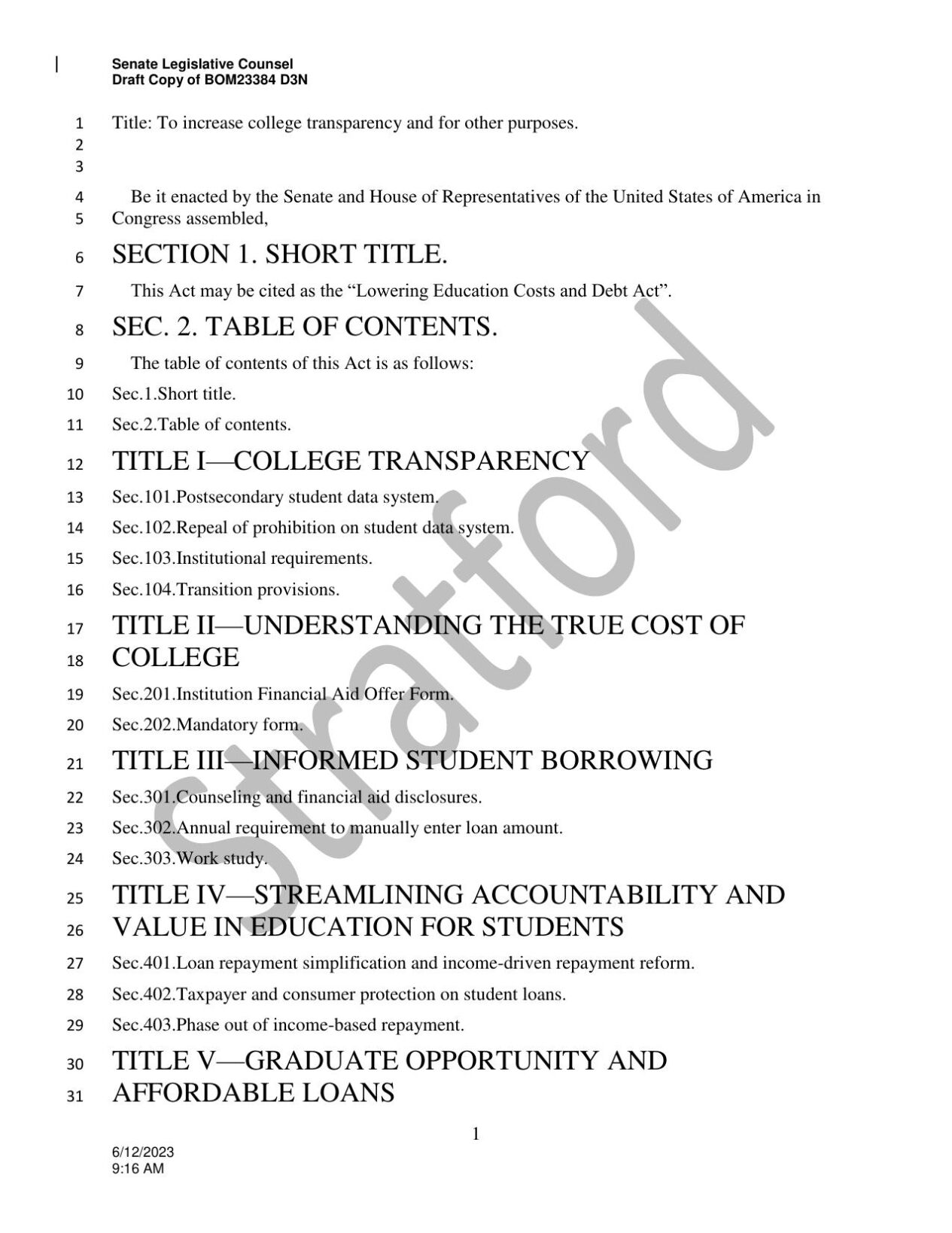 Senate Legislative Counsel
Draft Copy of BOM23384 D3N

1 Title: To increase college transparency and for other purposes.
2
3

4 Be it enacted by the Senate and House of Representatives of the United States of America in
5 Congress assembled,

6 SECTION 1. SHORT TITLE.

7 This Act may be cited as the "Lowering Education Costs and Debt Act".

8 SEC. 2. TABLE OF CONTENTS.

9 The table of contents of this Act is as follows:

10 Sec.1.Short title.

11 Sec.2.Table of contents.

12 TITLE I—COLLEGE TRANSPARENCY

13 Sec.101.Postsecondary student data system.

14 Sec.102.Repeal of prohibition on student data system.

15 Sec.103.Institutional requirements.

16 Sec.104.Transition provisions.

17 TITLE II—UNDERSTANDING THE TRUE COST OF
18 COLLEGE

19 Sec.201.Institution Financial Aid Offer Form.

20 Sec.202.Mandatory form.

21 TITLE III—INFORMED STUDENT BORROWING

22 Sec.301.Counseling and financial aid disclosures.

23 Sec.302.Annual requirement to manually enter loan amount.

24 Sec.303.Work study.

25 TITLE IV—STREAMLINING ACCOUNTABILITY AND
26 VALUE IN EDUCATION FOR STUDENTS

27 Sec.401.Loan repayment simplification and income-driven repayment reform.

28 Sec.402.Taxpayer and consumer protection on student loans.

29 Sec.403.Phase out of income-based repayment.

30 TITLE V—GRADUATE OPPORTUNITY AND
31 AFFORDABLE LOANS

1

6/12/2023
9:16 AM

Stratford